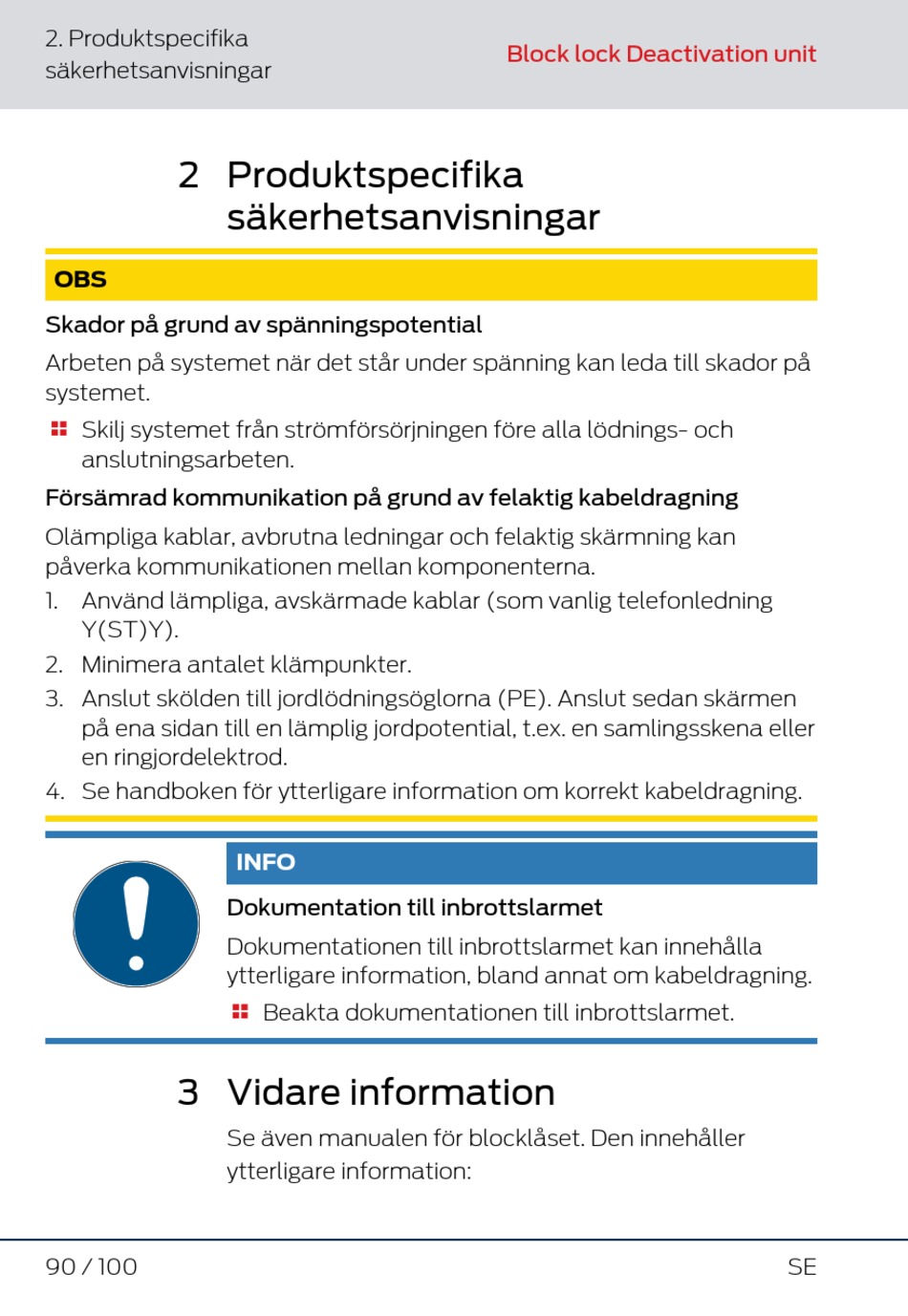 2. Produktspecifika säkerhetsanvisningar

Block lock Deactivation unit

2 Produktspecifika säkerhetsanvisningar

OBS

Skador på grund av spänningspotential

Arbeten på systemet när det står under spänning kan leda till skador på systemet.

Skilj systemet från strömförsörjningen före alla lödnings- och anslutningsarbeten.

Försämrad kommunikation på grund av felaktig kabeldragning

Olämpliga kablar, avbrutna ledningar och felaktig skärmning kan påverka kommunikationen mellan komponenterna.

1. Använd lämpliga, avskärmade kablar (som vanlig telefonledning Y(ST)Y).
2. Minimera antalet klämpunkter.
3. Anslut skölden till jordlödningsöglorna (PE). Anslut sedan skärmen på ena sidan till en lämplig jordpotential, t.ex. en samlingsskena eller en ringjordelektrod.
4. Se handboken för ytterligare information om korrekt kabeldragning.

INFO

Dokumentation till inbrottslarmet

Dokumentationen till inbrottslarmet kan innehålla ytterligare information, bland annat om kabeldragning.

Beakta dokumentationen till inbrottslarmet.

3 Vidare information

Se även manualen för blocklåset. Den innehåller ytterligare information:

90 / 100

SE